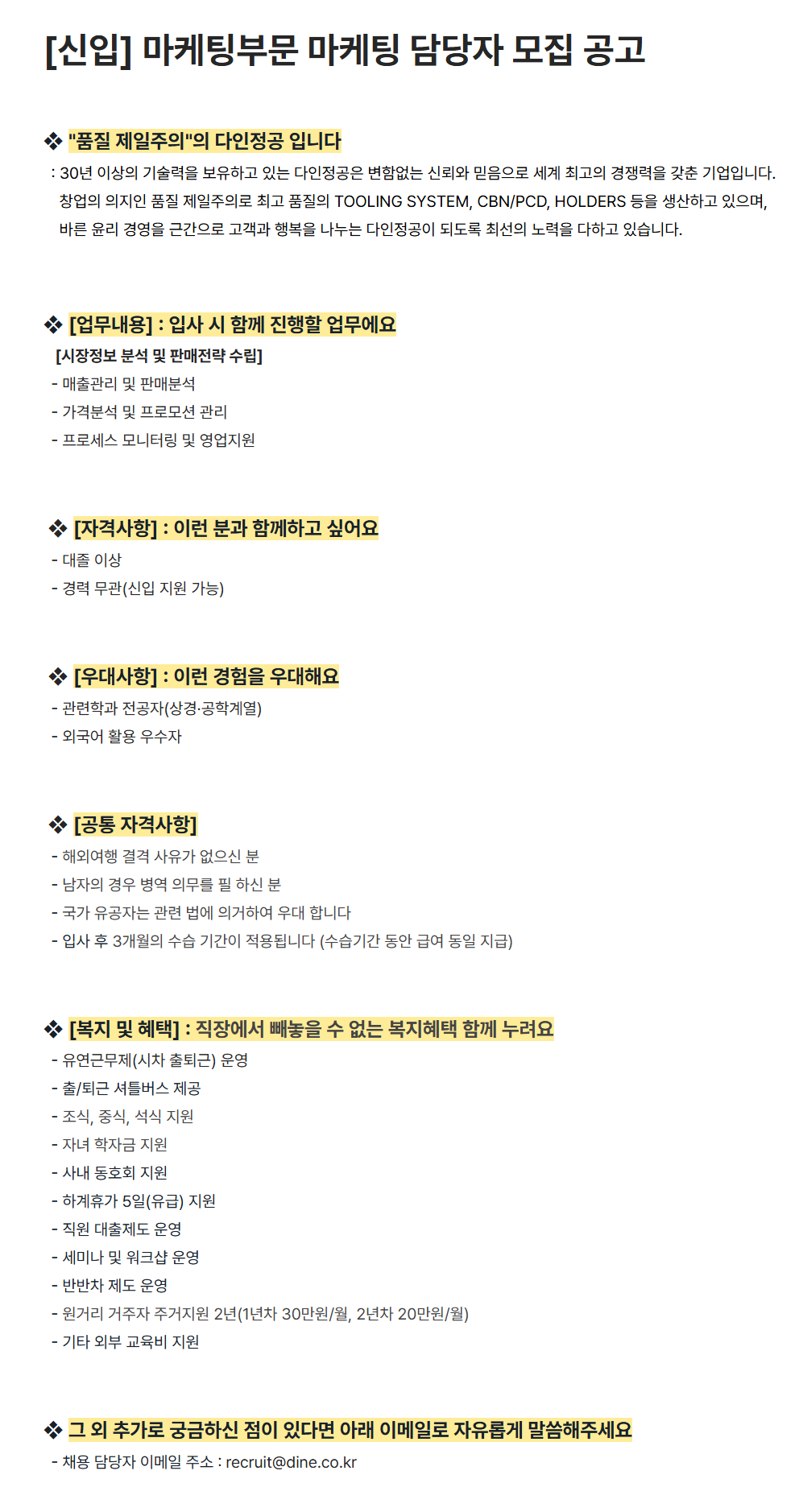 [신입] 마케팅부문 마케팅 담당자 모집 공고

❖ "품질 제일주의"의 다인정공 입니다

: 30년 이상의 기술력을 보유하고 있는 다인정공은 변함없는 신뢰와 믿음으로 세계 최고의 경쟁력을 갖춘 기업입니다. 창업의 의지인 품질 제일주의로 최고 품질의 TOOLING SYSTEM, CBN/PCD, HOLDERS 등을 생산하고 있으며, 바른 윤리 경영을 근간으로 고객과 행복을 나누는 다인정공이 되도록 최선의 노력을 다하고 있습니다.

❖ [업무내용] : 입사 시 함께 진행할 업무에요

[시장정보 분석 및 판매전략 수립]
- 매출관리 및 판매분석
- 가격분석 및 프로모션 관리
- 프로세스 모니터링 및 영업지원

❖ [자격사항] : 이런 분과 함께하고 싶어요

- 대졸 이상
- 경력 무관(신입 지원 가능)

❖ [우대사항] : 이런 경험을 우대해요

- 관련학과 전공자(상경·공학계열)
- 외국어 활용 우수자

❖ [공통 자격사항]

- 해외여행 결격 사유가 없으신 분
- 남자의 경우 병역 의무를 필 하신 분
- 국가 유공자는 관련 법에 의거하여 우대 합니다
- 입사 후 3개월의 수습 기간이 적용됩니다 (수습기간 동안 급여 동일 지급)

❖ [복지 및 혜택] : 직장에서 빼놓을 수 없는 복지혜택 함께 누려요

- 유연근무제(시차 출퇴근) 운영
- 출/퇴근 셔틀버스 제공
- 조식, 중식, 석식 지원
- 자녀 학자금 지원
- 사내 동호회 지원
- 하계휴가 5일(유급) 지원
- 직원 대출제도 운영
- 세미나 및 워크샵 운영
- 반반차 제도 운영
- 원거리 거주자 주거지원 2년(1년차 30만원/월, 2년차 20만원/월)
- 기타 외부 교육비 지원

❖ 그 외 추가로 궁금하신 점이 있다면 아래 이메일로 자유롭게 말씀해주세요

- 채용 담당자 이메일 주소 : recruit@dine.co.kr